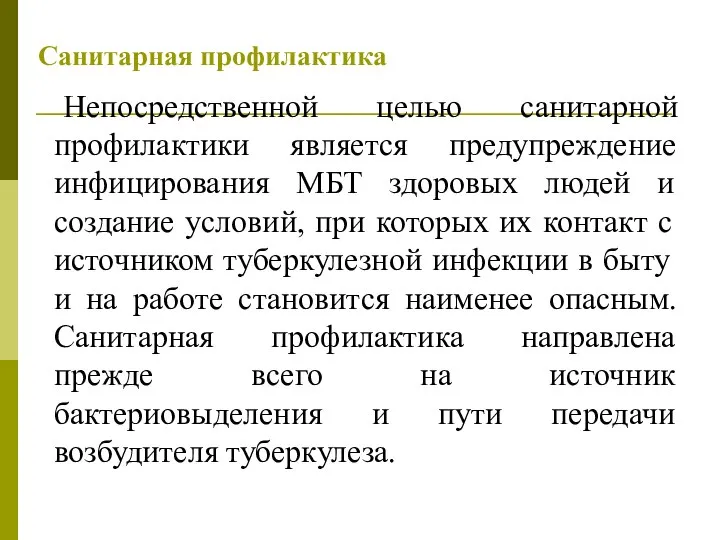 Санитарная профилактика

Непосредственной целью санитарной профилактики является предупреждение инфицирования МБТ здоровых людей и создание условий, при которых их контакт с источником туберкулезной инфекции в быту и на работе становится наименее опасным. Санитарная профилактика направлена прежде всего на источник бактериовыделения и пути передачи возбудителя туберкулеза.